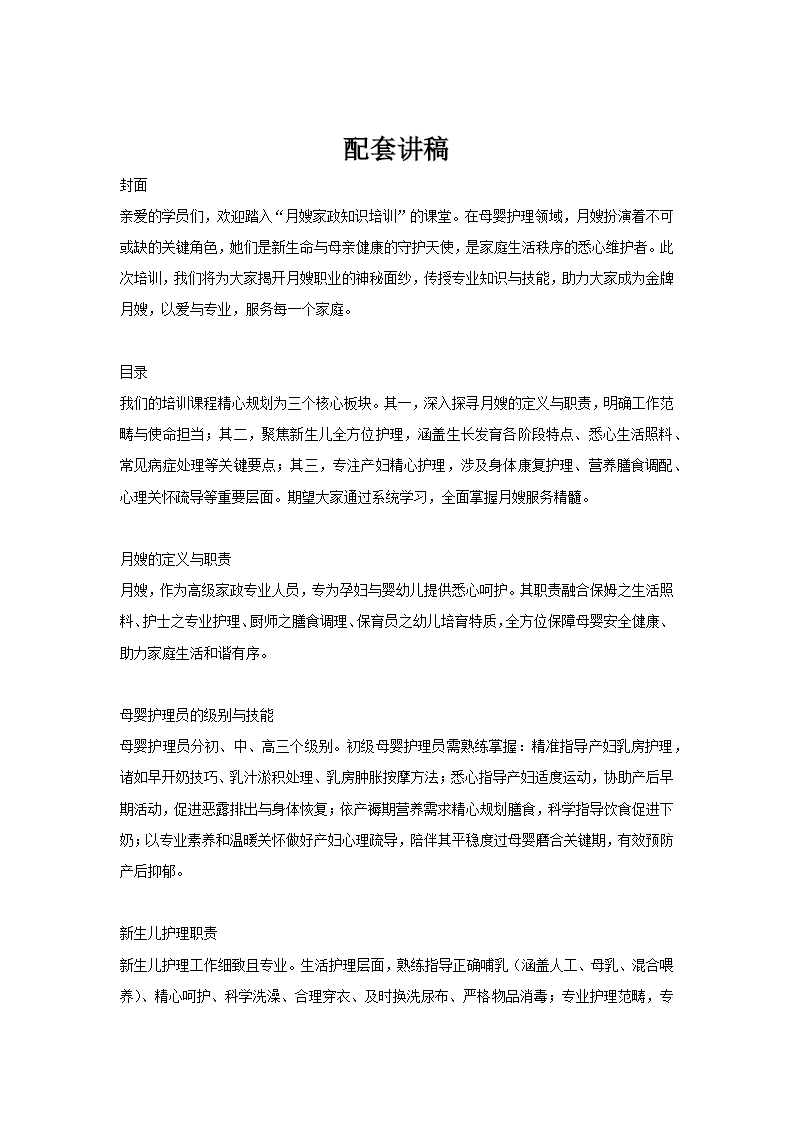 配套讲稿

封面

亲爱的学员们，欢迎踏入“月嫂家政知识培训”的课堂。在母婴护理领域，月嫂扮演着不可或缺的关键角色，她们是新生命与母亲健康的守护天使，是家庭生活秩序的悉心维护者。此次培训，我们将为大家揭开月嫂职业的神秘面纱，传授专业知识与技能，助力大家成为金牌月嫂，以爱与专业，服务每一个家庭。

目录

我们的培训课程精心规划为三个核心板块。其一，深入探寻月嫂的定义与职责，明确工作范畴与使命担当；其二，聚焦新生儿全方位护理，涵盖生长发育各阶段特点、悉心生活照料、常见病症处理等关键要点；其三，专注产妇精心护理，涉及身体康复护理、营养膳食调配、心理关怀疏导等重要层面。期望大家通过系统学习，全面掌握月嫂服务精髓。

月嫂的定义与职责

月嫂，作为高级家政专业人员，专为孕妇与婴幼儿提供悉心呵护。其职责融合保姆之生活照料、护士之专业护理、厨师之膳食调理、保育员之幼儿培育特质，全方位保障母婴安全健康、助力家庭生活和谐有序。

母婴护理员的级别与技能

母婴护理员分初、中、高三个级别。初级母婴护理员需熟练掌握：精准指导产妇乳房护理，诸如早开奶技巧、乳汁淤积处理、乳房肿胀按摩方法；悉心指导产妇适度运动，协助产后早期活动，促进恶露排出与身体恢复；依产褥期营养需求精心规划膳食，科学指导饮食促进下奶；以专业素养和温暖关怀做好产妇心理疏导，陪伴其平稳度过母婴磨合关键期，有效预防产后抑郁。

新生儿护理职责

新生儿护理工作细致且专业。生活护理层面，熟练指导正确哺乳（涵盖人工、母乳、混合喂养）、精心呵护、科学洗澡、合理穿衣、及时换洗尿布、严格物品消毒；专业护理范畴，专